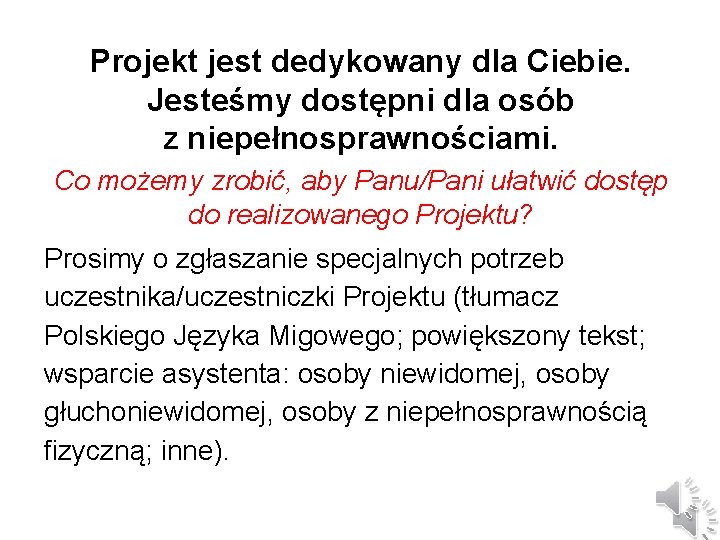 Projekt jest dedykowany dla Ciebie. Jesteśmy dostępni dla osób z niepełnosprawnościami.

Co możemy zrobić, aby Panu/Pani ułatwić dostęp do realizowanego Projektu?

Prosimy o zgłaszanie specjalnych potrzeb uczestnika/uczestniczki Projektu (tłumacz Polskiego Języka Migowego; powiększony tekst; wsparcie asystenta: osoby niewidomej, osoby głuchoniewidomej, osoby z niepełnosprawnością fizyczną; inne).